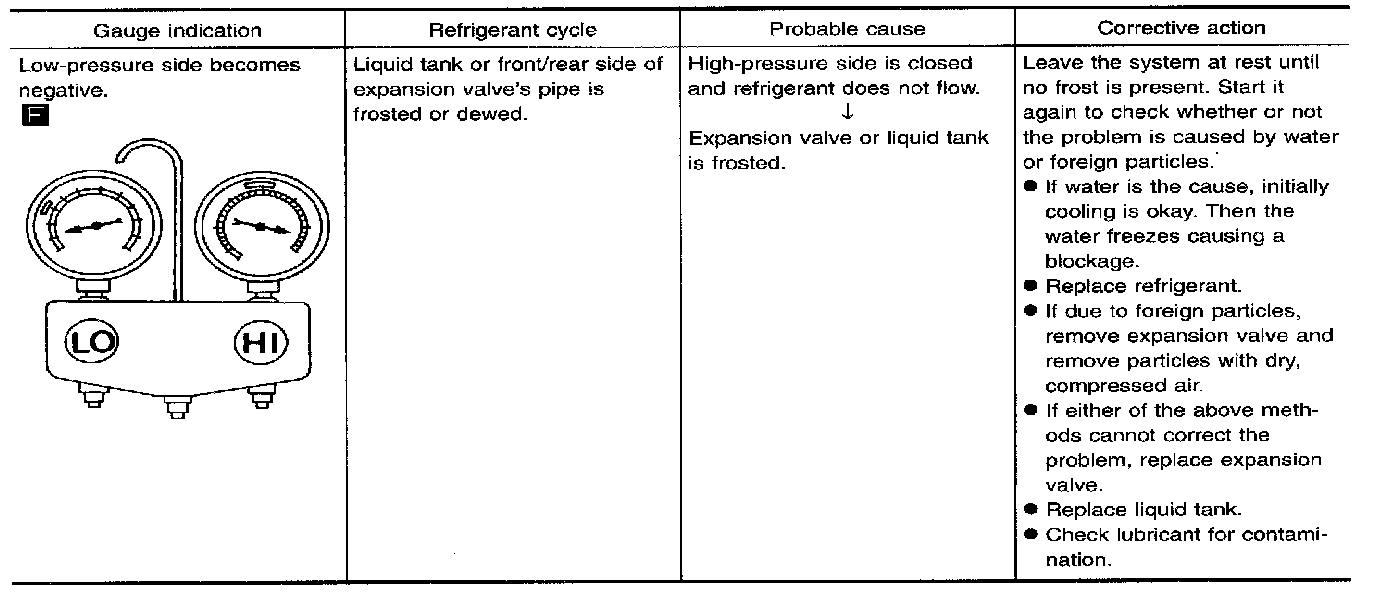 | Gauge indication | Refrigerant cycle | Probable cause | Corrective action |
|---|---|---|---|
| Low-pressure side becomes negative. F LO HI | Liquid tank or front/rear side of expansion valve's pipe is frosted or dewed. | High-pressure side is closed and refrigerant does not flow. ↓ Expansion valve or liquid tank is frosted. | Leave the system at rest until no frost is present. Start it again to check whether or not the problem is caused by water or foreign particles. ● If water is the cause, initially cooling is okay. Then the water freezes causing a blockage. ● Replace refrigerant. ● If due to foreign particles, remove expansion valve and remove particles with dry, compressed air. ● If either of the above methods cannot correct the problem, replace expansion valve. ● Replace liquid tank. ● Check lubricant for contamination. |